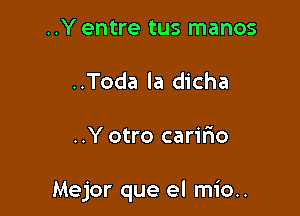 ..Y entre tus manos

..Toda la dicha

..Y otro cariño

Mejor que el mío..